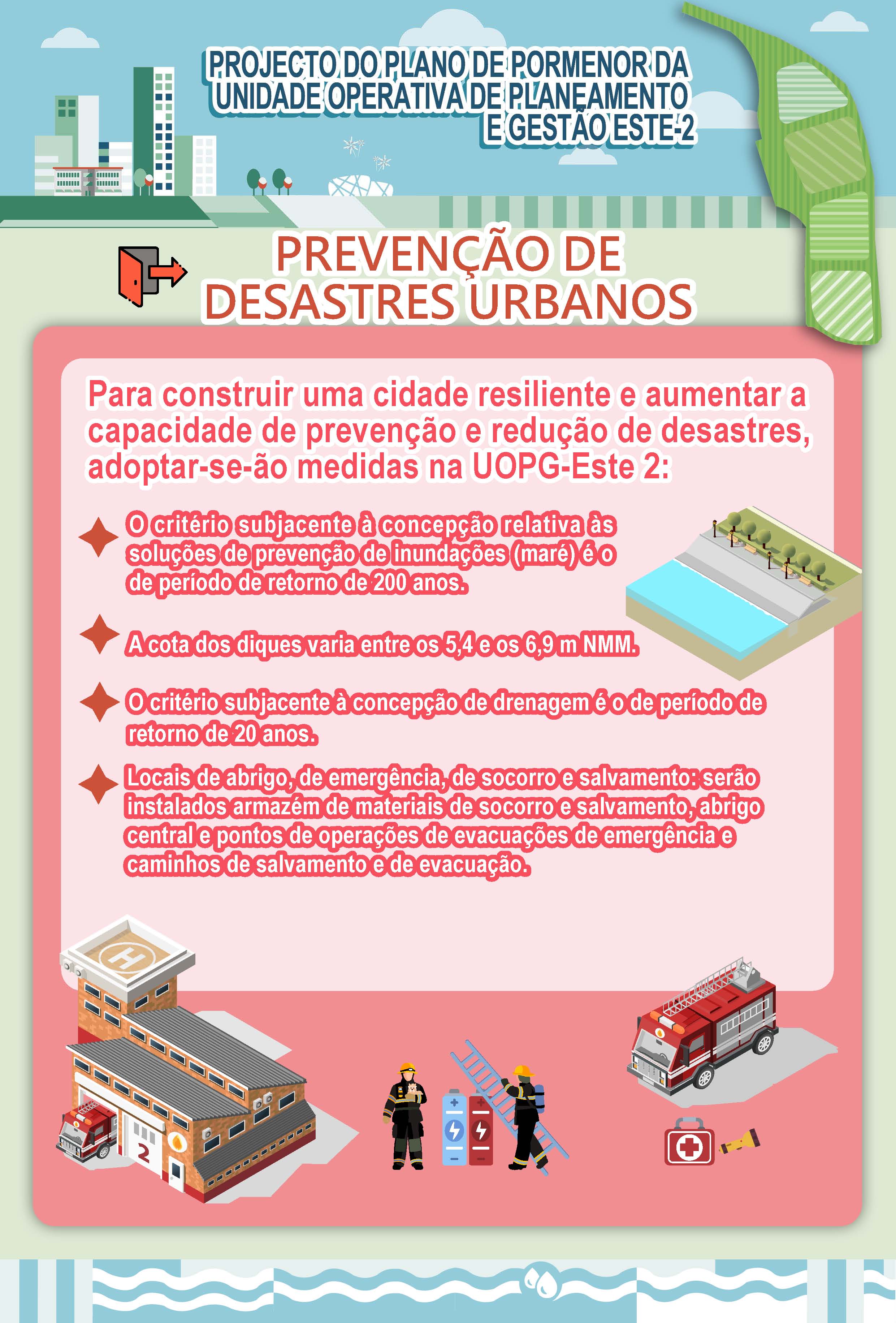 PROJECTO DO PLANO DE PORMENOR DA UNIDADE OPERATIVA DE PLANEAMENTO E GESTÃO ESTE-2

PREVENÇÃO DE DESASTRES URBANOS

Para construir uma cidade resiliente e aumentar a capacidade de prevenção e redução de desastres, adoptar-se-ão medidas na UOPG-Este 2:

O critério subjacente à concepção relativa às soluções de prevenção de inundações (maré) é o de período de retorno de 200 anos.

A cota dos diques varia entre os 5,4 e os 6,9 m NMM.

O critério subjacente à concepção de drenagem é o de período de retorno de 20 anos.

Locais de abrigo, de emergência, de socorro e salvamento: serão instalados armazém de materiais de socorro e salvamento, abrigo central e pontos de operações de evacuações de emergência e caminhos de salvamento e de evacuação.

H

2